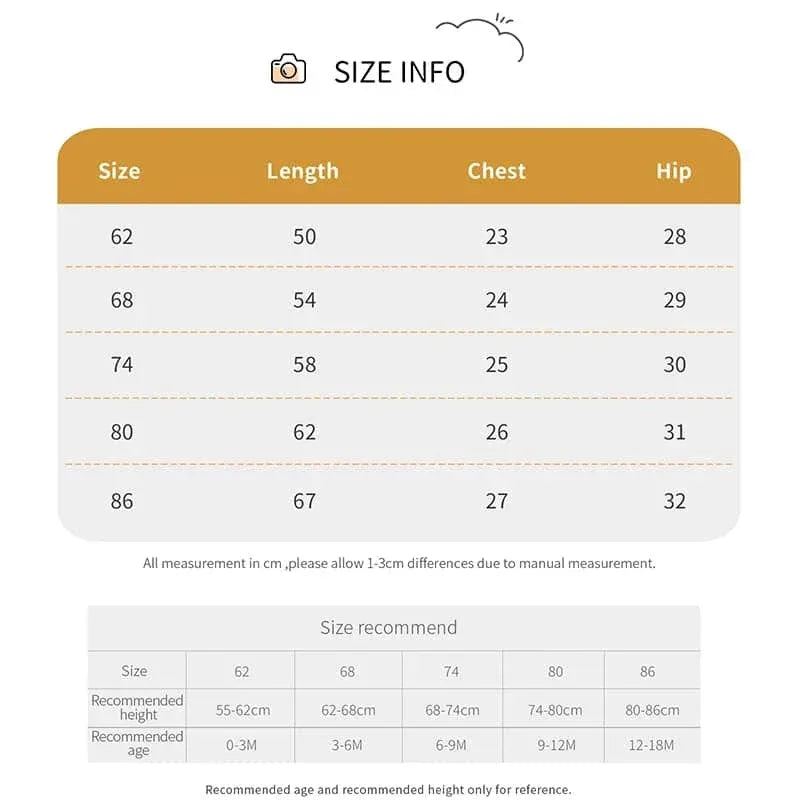 SIZE INFO

| Size | Length | Chest | Hip |
|---|---|---|---|
| 62 | 50 | 23 | 28 |
| 68 | 54 | 24 | 29 |
| 74 | 58 | 25 | 30 |
| 80 | 62 | 26 | 31 |
| 86 | 67 | 27 | 32 |

All measurement in cm ,please allow 1-3cm differences due to manual measurement.

Size recommend

| Size | 62 | 68 | 74 | 80 | 86 |
|---|---|---|---|---|---|
| Recommended height | 55-62cm | 62-68cm | 68-74cm | 74-80cm | 80-86cm |
| Recommended age | 0-3M | 3-6M | 6-9M | 9-12M | 12-18M |

Recommended age and recommended height only for reference.